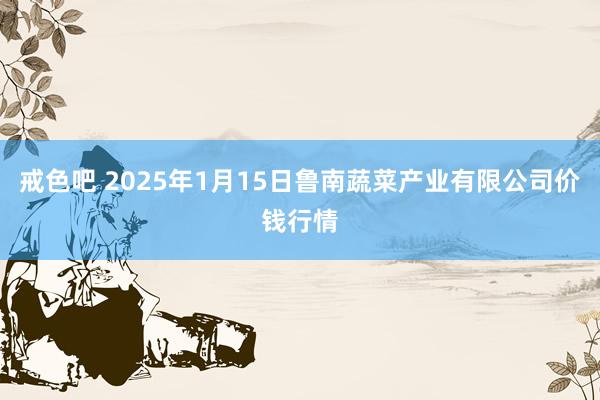 戒色吧 2025年1月15日鲁南蔬菜产业有限公司价钱行情